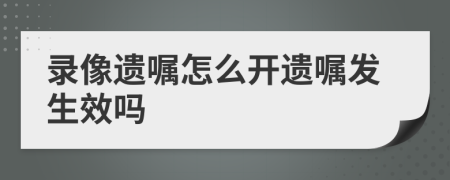 录像遗嘱怎么开遗嘱发生效吗